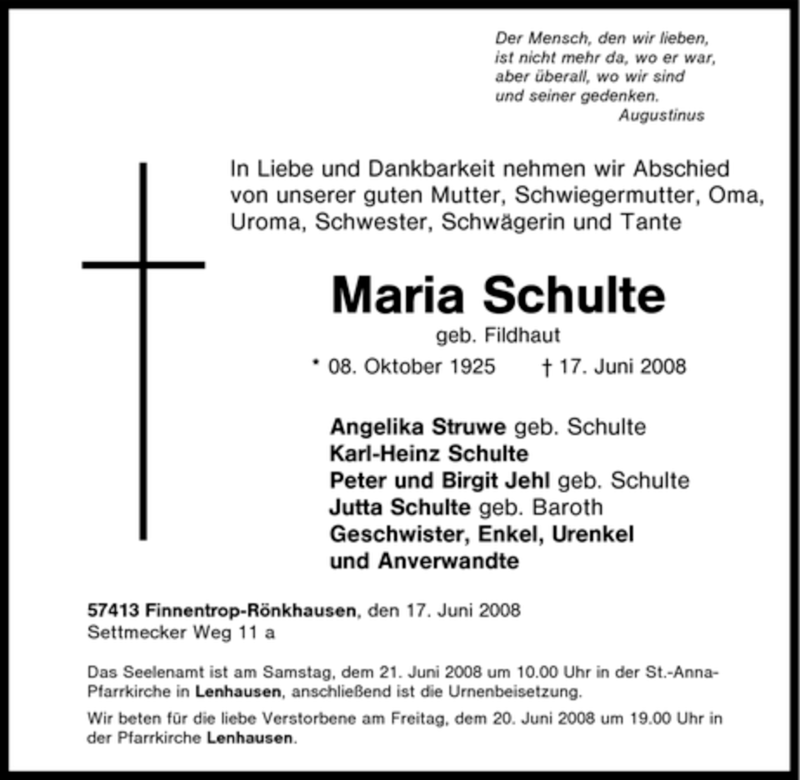 Der Mensch, den wir lieben,
ist nicht mehr da, wo er war,
aber überall, wo wir sind
und seiner gedenken.
Augustinus

In Liebe und Dankbarkeit nehmen wir Abschied von unserer guten Mutter, Schwiegermutter, Oma, Uroma, Schwester, Schwägerin und Tante

Maria Schulte
geb. Fildhaut
* 08. Oktober 1925 † 17. Juni 2008

Angelika Struwe geb. Schulte
Karl-Heinz Schulte
Peter und Birgit Jehl geb. Schulte
Jutta Schulte geb. Baroth
Geschwister, Enkel, Urenkel
und Anverwandte

57413 Finnentrop-Rönkhausen, den 17. Juni 2008
Settmecker Weg 11 a

Das Seelenamt ist am Samstag, dem 21. Juni 2008 um 10.00 Uhr in der St.-Anna-Pfarrkirche in Lenhausen, anschließend ist die Urnenbeisetzung.

Wir beten für die liebe Verstorbene am Freitag, dem 20. Juni 2008 um 19.00 Uhr in der Pfarrkirche Lenhausen.